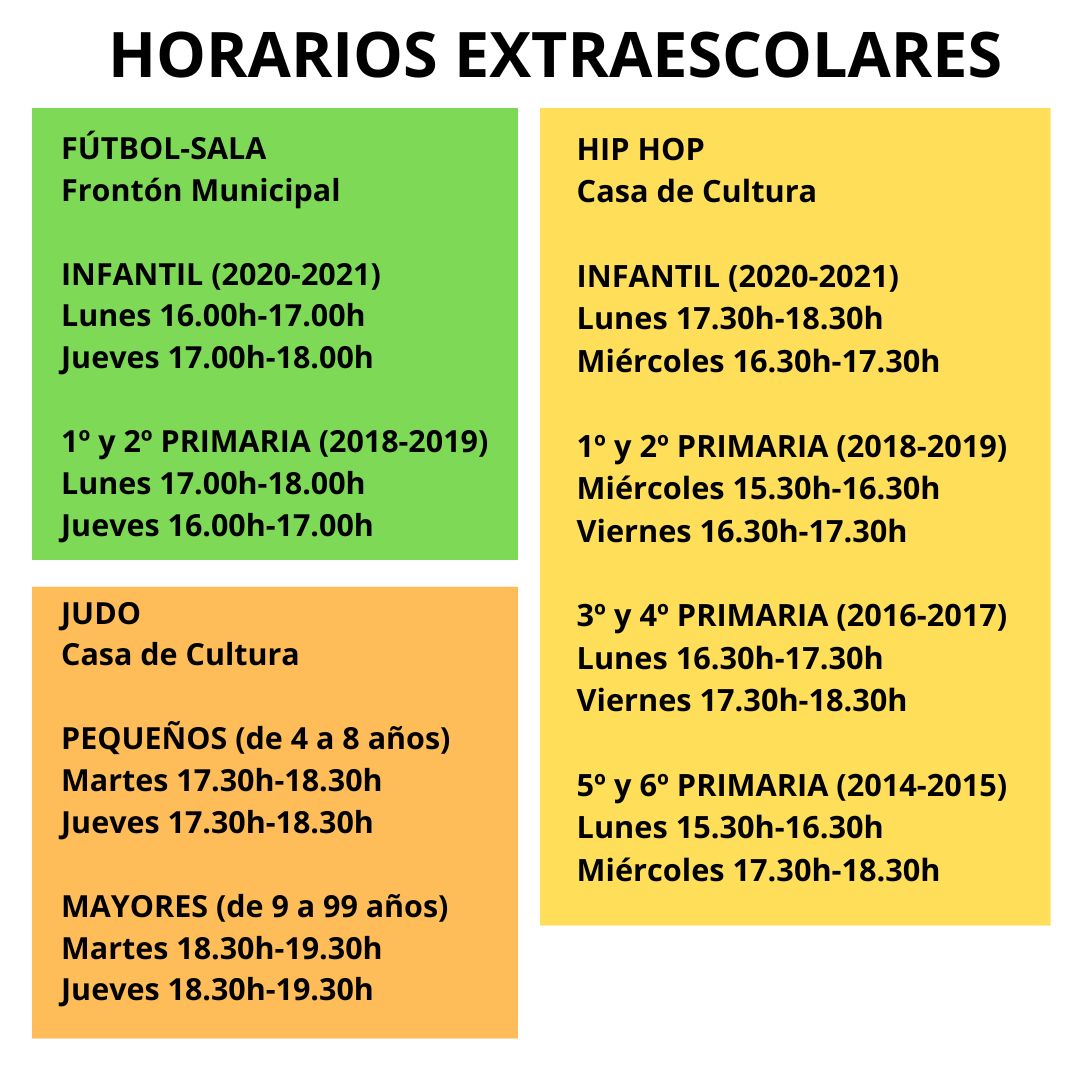 HORARIOS EXTRAESCOLARES

FÚTBOL-SALA
Frontón Municipal

INFANTIL (2020-2021)
Lunes 16.00h-17.00h
Jueves 17.00h-18.00h

1º y 2º PRIMARIA (2018-2019)
Lunes 17.00h-18.00h
Jueves 16.00h-17.00h

JUDO
Casa de Cultura

PEQUEÑOS (de 4 a 8 años)
Martes 17.30h-18.30h
Jueves 17.30h-18.30h

MAYORES (de 9 a 99 años)
Martes 18.30h-19.30h
Jueves 18.30h-19.30h

HIP HOP
Casa de Cultura

INFANTIL (2020-2021)
Lunes 17.30h-18.30h
Miércoles 16.30h-17.30h

1º y 2º PRIMARIA (2018-2019)
Miércoles 15.30h-16.30h
Viernes 16.30h-17.30h

3º y 4º PRIMARIA (2016-2017)
Lunes 16.30h-17.30h
Viernes 17.30h-18.30h

5º y 6º PRIMARIA (2014-2015)
Lunes 15.30h-16.30h
Miércoles 17.30h-18.30h